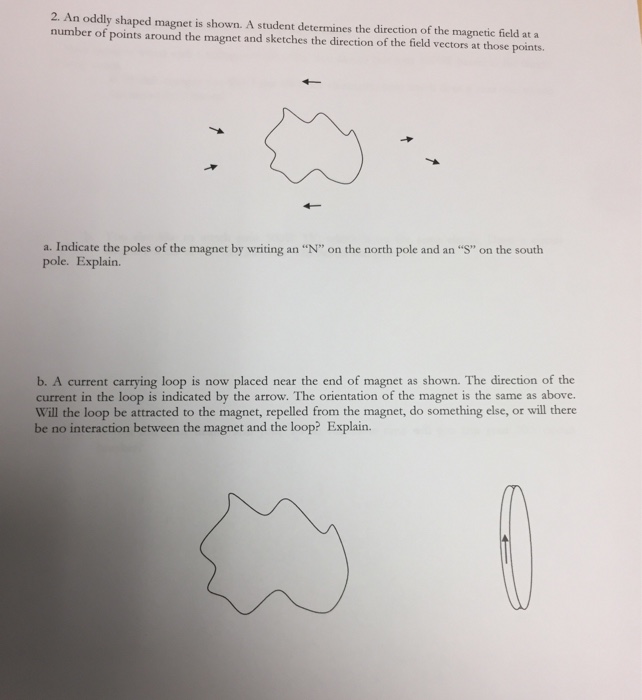 2. An oddly shaped magnet is shown. A student determines the direction of the magnetic field at a number of points around the magnet and sketches the direction of the field vectors at those points.

a. Indicate the poles of the magnet by writing an "N" on the north pole and an "S" on the south pole. Explain.

b. A current carrying loop is now placed near the end of magnet as shown. The direction of the current in the loop is indicated by the arrow. The orientation of the magnet is the same as above. Will the loop be attracted to the magnet, repelled from the magnet, do something else, or will there be no interaction between the magnet and the loop? Explain.